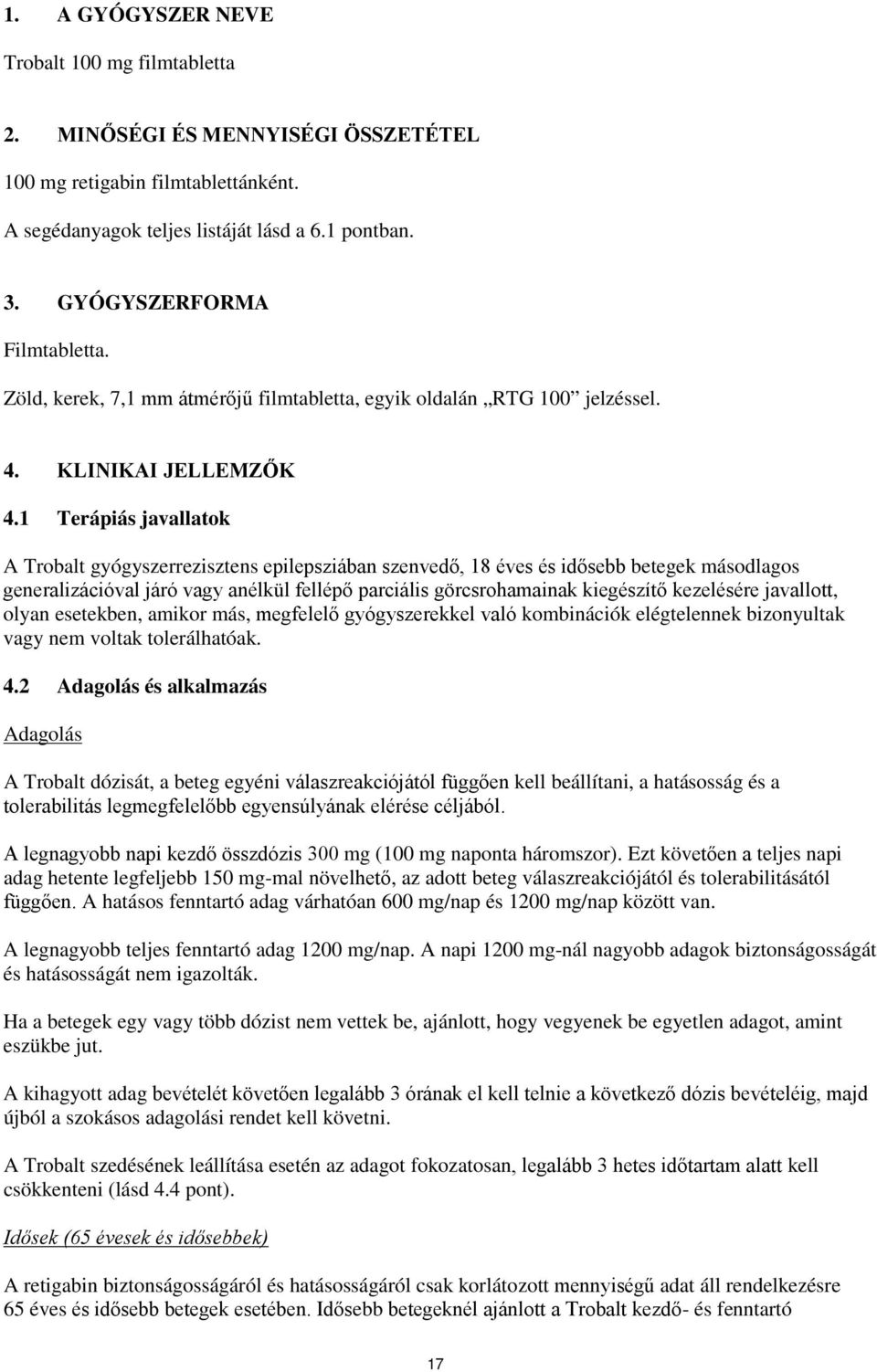 1. A GYÓGYSZER NEVE

Trobalt 100 mg filmtabletta

2. MINŐSÉGI ÉS MENNYISÉGI ÖSSZETÉTEL

100 mg retigabin filmtablettánként.

A segédanyagok teljes listáját lásd a 6.1 pontban.

3. GYÓGYSZERFORMA

Filmtabletta.

Zöld, kerek, 7,1 mm átmérőjű filmtabletta, egyik oldalán „RTG 100” jelzéssel.

4. KLINIKAI JELLEMZŐK

4.1 Terápiás javallatok

A Trobalt gyógyszerrezisztens epilepsziában szenvedő, 18 éves és idősebb betegek másodlagos generalizációval járó vagy anélkül fellépő parciális görcsrohamainak kiegészítő kezelésére javallott, olyan esetekben, amikor más, megfelelő gyógyszerekkel való kombinációk elégtelennek bizonyultak vagy nem voltak tolerálhatóak.

4.2 Adagolás és alkalmazás

Adagolás

A Trobalt dózisát, a beteg egyéni válaszreakciójától függően kell beállítani, a hatásosság és a tolerabilitás legmegfelelőbb egyensúlyának elérése céljából.

A legnagyobb napi kezdő összdózis 300 mg (100 mg naponta háromszor). Ezt követően a teljes napi adag hetente legfeljebb 150 mg-mal növelhető, az adott beteg válaszreakciójától és tolerabilitásától függően. A hatásos fenntartó adag várhatóan 600 mg/nap és 1200 mg/nap között van.

A legnagyobb teljes fenntartó adag 1200 mg/nap. A napi 1200 mg-nál nagyobb adagok biztonságosságát és hatásosságát nem igazolták.

Ha a betegek egy vagy több dózist nem vettek be, ajánlott, hogy vegyenek be egyetlen adagot, amint eszükbe jut.

A kihagyott adag bevételét követően legalább 3 órának el kell telnie a következő dózis bevételéig, majd újból a szokásos adagolási rendet kell követni.

A Trobalt szedésének leállítása esetén az adagot fokozatosan, legalább 3 hetes időtartam alatt kell csökkenteni (lásd 4.4 pont).

Idősek (65 évesek és idősebbek)

A retigabin biztonságosságáról és hatásosságáról csak korlátozott mennyiségű adat áll rendelkezésre 65 éves és idősebb betegek esetében. Idősebb betegeknél ajánlott a Trobalt kezdő- és fenntartó

17